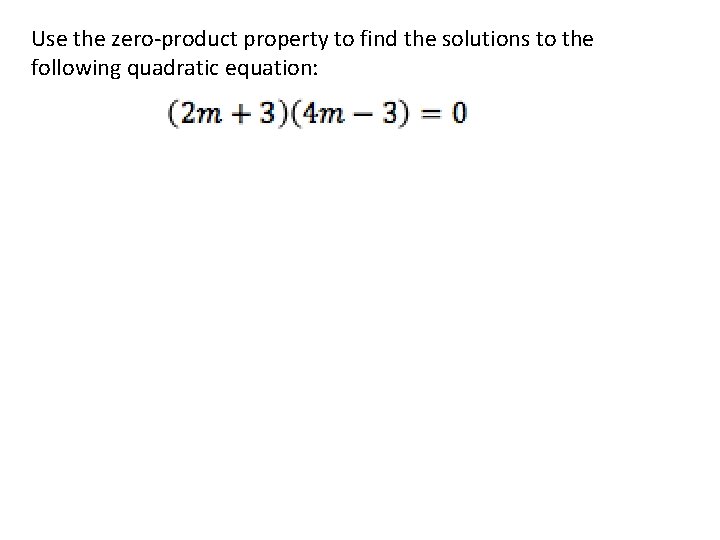 Use the zero-product property to find the solutions to the following quadratic equation:

$(2m + 3)(4m - 3) = 0$